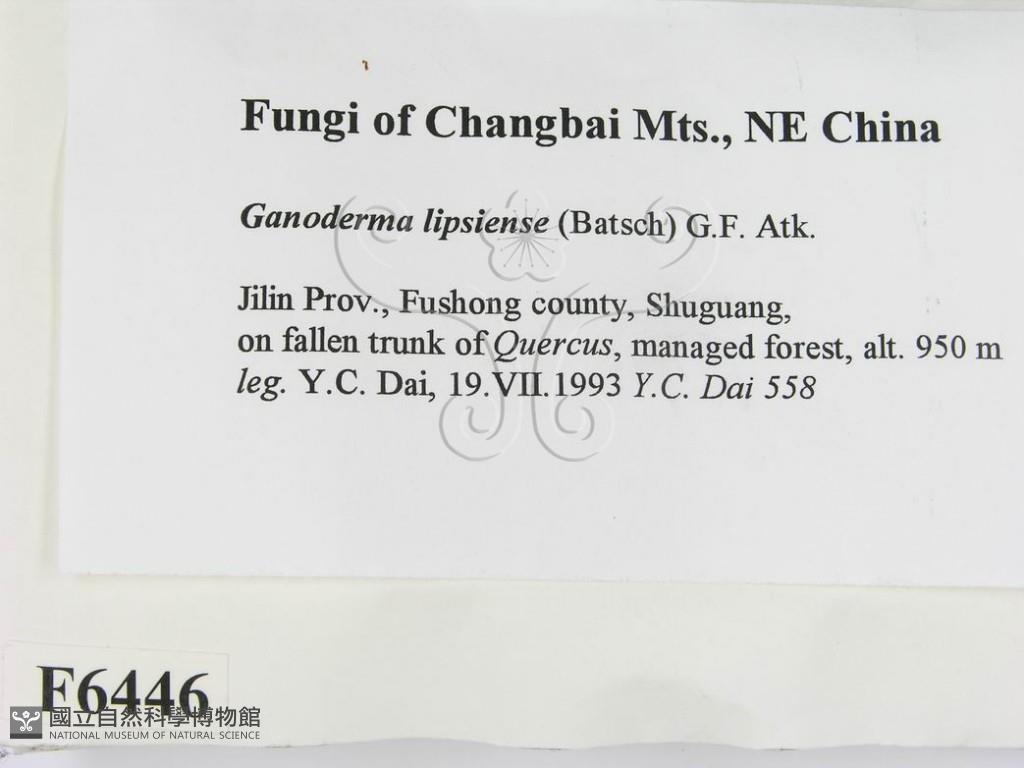 Fungi of Changbai Mts., NE China

Ganoderma lipsiense (Batsch) G.F. Atk.

Jilin Prov., Fushong county, Shuguang,
on fallen trunk of Quercus, managed forest, alt. 950 m
leg. Y.C. Dai, 19.VII.1993 Y.C. Dai 558

F6446

國立自然科學博物館
NATIONAL MUSEUM OF NATURAL SCIENCE